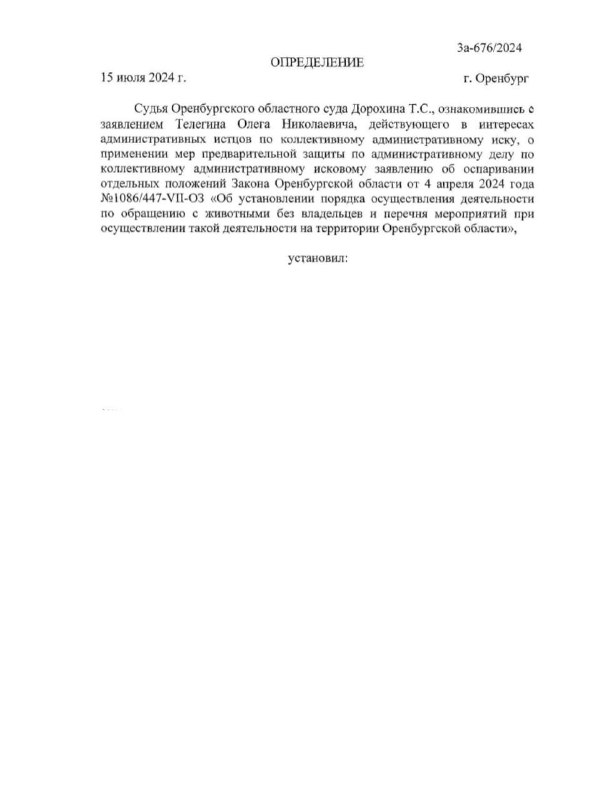 3а-676/2024

ОПРЕДЕЛЕНИЕ

15 июля 2024 г. г. Оренбург

Судья Оренбургского областного суда Дорохина Т.С., ознакомившись с заявлением Телегина Олега Николаевича, действующего в интересах административных истцов по коллективному административному иску, о применении мер предварительной защиты по административному делу по коллективному административному исковому заявлению об оспаривании отдельных положений Закона Оренбургской области от 4 апреля 2024 года №1086/447-VII-ОЗ «Об установлении порядка осуществления деятельности по обращению с животными без владельцев и перечня мероприятий при осуществлении такой деятельности на территории Оренбургской области»,

установил: